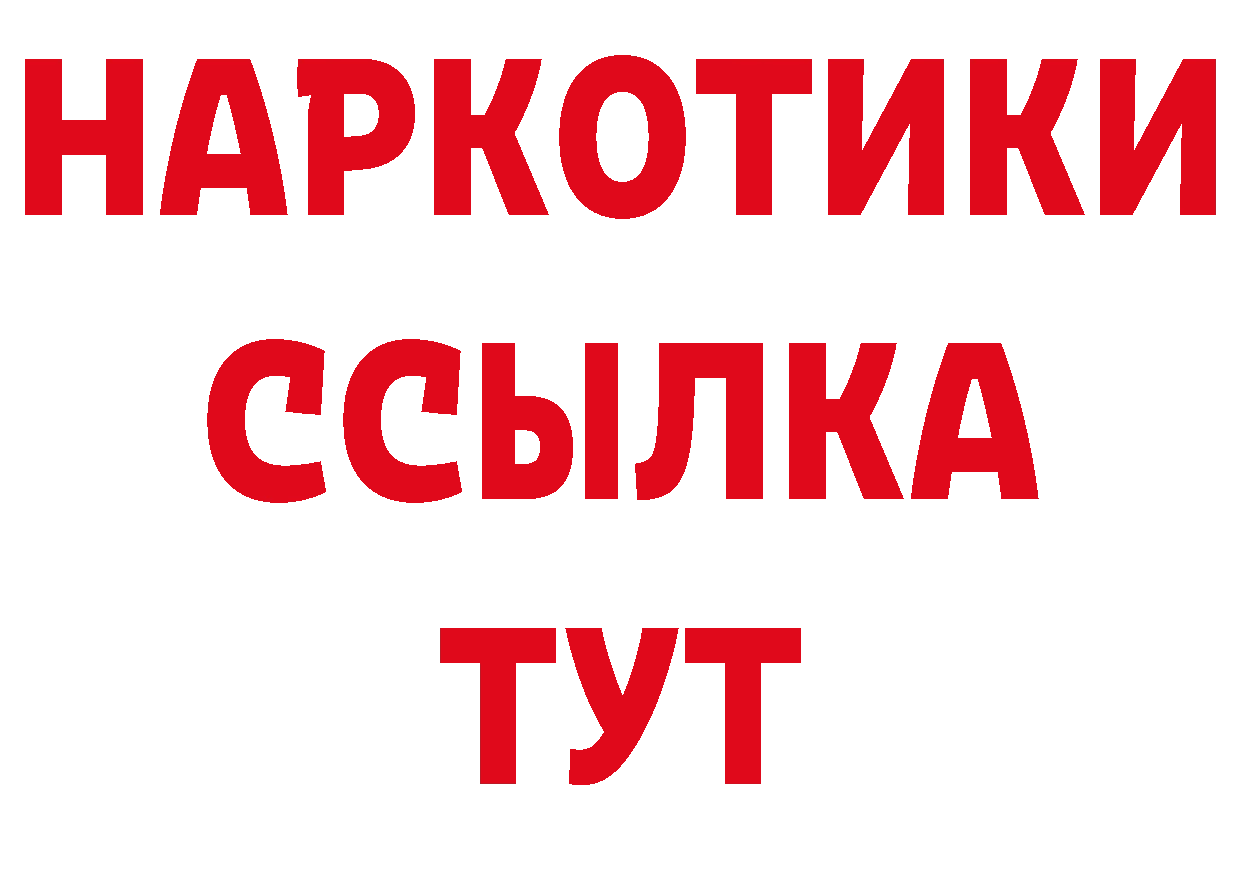 НАРКОТИКИ
ССЫЛКА
ТУТ